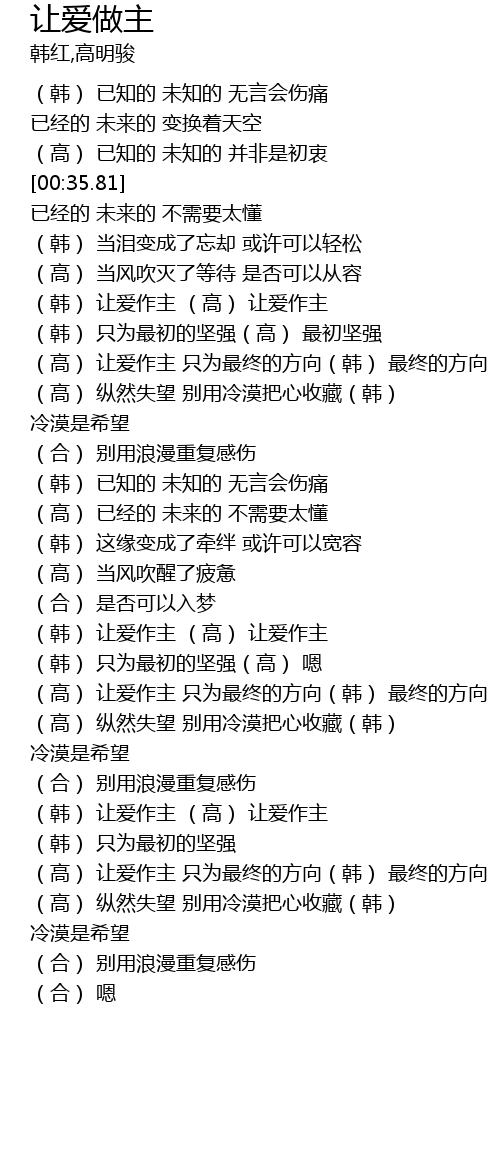 让爱做主
韩红,高明骏

（韩） 已知的 未知的 无言会伤痛
已经的 未来的 变换着天空
（高） 已知的 未知的 并非是初衷
[00:35.81]
已经的 未来的 不需要太懂
（韩） 当泪变成了忘却 或许可以轻松
（高） 当风吹灭了等待 是否可以从容
（韩） 让爱作主 （高） 让爱作主
（韩） 只为最初的坚强（高） 最初坚强
（高） 让爱作主 只为最终的方向（韩） 最终的方向
（高） 纵然失望 别用冷漠把心收藏（韩）
冷漠是希望
（合） 别用浪漫重复感伤
（韩） 已知的 未知的 无言会伤痛
（高） 已经的 未来的 不需要太懂
（韩） 这缘变成了牵绊 或许可以宽容
（高） 当风吹醒了疲惫
（合） 是否可以入梦
（韩） 让爱作主 （高） 让爱作主
（韩） 只为最初的坚强（高） 嗯
（高） 让爱作主 只为最终的方向（韩） 最终的方向
（高） 纵然失望 别用冷漠把心收藏（韩）
冷漠是希望
（合） 别用浪漫重复感伤
（韩） 让爱作主 （高） 让爱作主
（韩） 只为最初的坚强
（高） 让爱作主 只为最终的方向（韩） 最终的方向
（高） 纵然失望 别用冷漠把心收藏（韩）
冷漠是希望
（合） 别用浪漫重复感伤
（合） 嗯